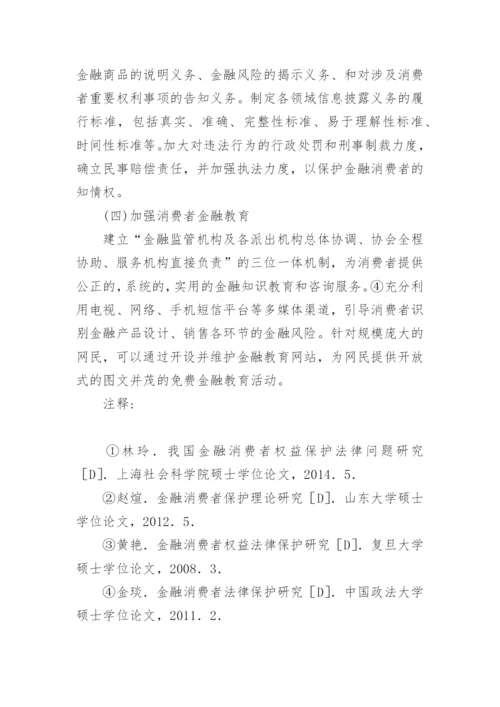 金融商品的说明义务、金融风险的揭示义务、和对涉及消费者重要权利事项的告知义务。制定各领域信息披露义务的履行标准，包括真实、准确、完整性标准、易于理解性标准、时间性标准等。加大对违法行为的行政处罚和刑事制裁力度，确立民事赔偿责任，并加强执法力度，以保护金融消费者的知情权。

(四)加强消费者金融教育

建立“金融监管机构及各派出机构总体协调、协会全程协助、服务机构直接负责”的三位一体机制，为消费者提供公正的，系统的，实用的金融知识教育和咨询服务。④充分利用电视、网络、手机短信平台等多媒体渠道，引导消费者识别金融产品设计、销售各环节的金融风险。针对规模庞大的网民，可以通过开设并维护金融教育网站，为网民提供开放式的图文并茂的免费金融教育活动。

注释:

①林玲．我国金融消费者权益保护法律问题研究［D］．上海社会科学院硕士学位论文，2014．5．

②赵煊．金融消费者保护理论研究［D］．山东大学硕士学位论文，2012．5．

③黄艳．金融消费者权益法律保护研究［D］．复旦大学硕士学位论文，2008．3．

④金琰．金融消费者法律保护研究［D］．中国政法大学硕士学位论文，2011．2．